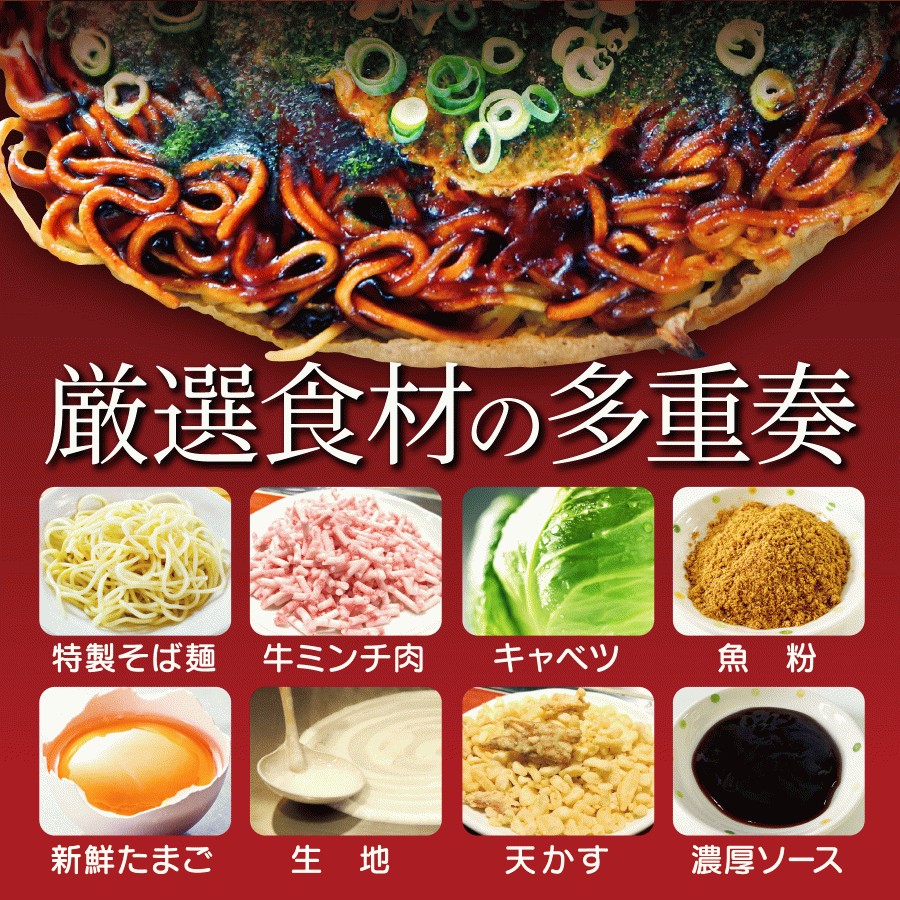 厳選食材の多重奏

特製そば麺

牛ミンチ肉

キャベツ

魚　粉

新鮮たまご

生　地

天かす

濃厚ソース